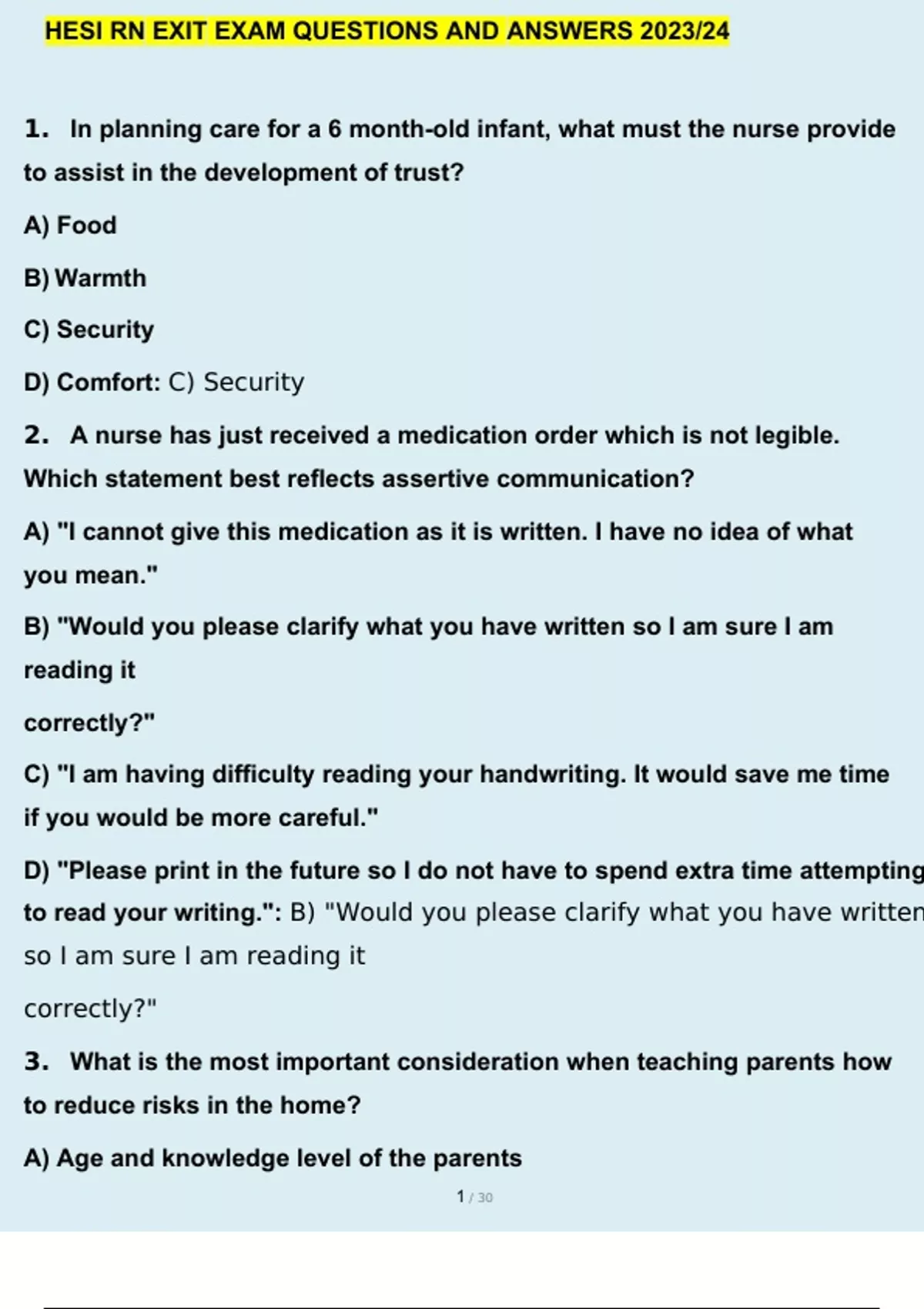 HESI RN EXIT EXAM QUESTIONS AND ANSWERS 2023/24

1. In planning care for a 6 month-old infant, what must the nurse provide to assist in the development of trust?

A) Food

B) Warmth

C) Security

D) Comfort: C) Security

2. A nurse has just received a medication order which is not legible. Which statement best reflects assertive communication?

A) "I cannot give this medication as it is written. I have no idea of what you mean."

B) "Would you please clarify what you have written so I am sure I am reading it

correctly?"

C) "I am having difficulty reading your handwriting. It would save me time if you would be more careful."

D) "Please print in the future so I do not have to spend extra time attempting to read your writing.": B) "Would you please clarify what you have written so I am sure I am reading it

correctly?"

3. What is the most important consideration when teaching parents how to reduce risks in the home?

A) Age and knowledge level of the parents

1 / 30